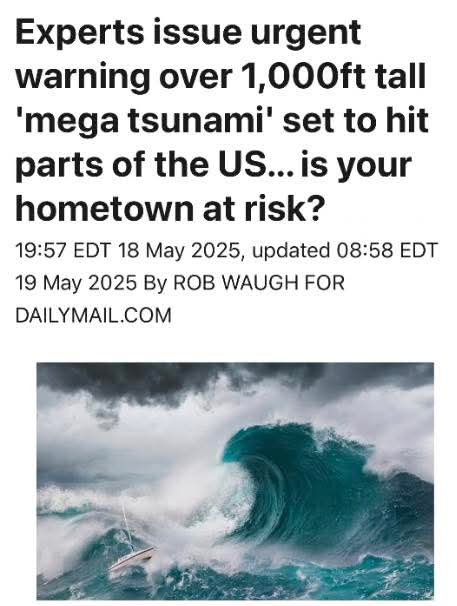 Experts issue urgent warning over 1,000ft tall 'mega tsunami' set to hit parts of the US... is your hometown at risk?

19:57 EDT 18 May 2025, updated 08:58 EDT 19 May 2025 By ROB WAUGH FOR DAILYMAIL.COM